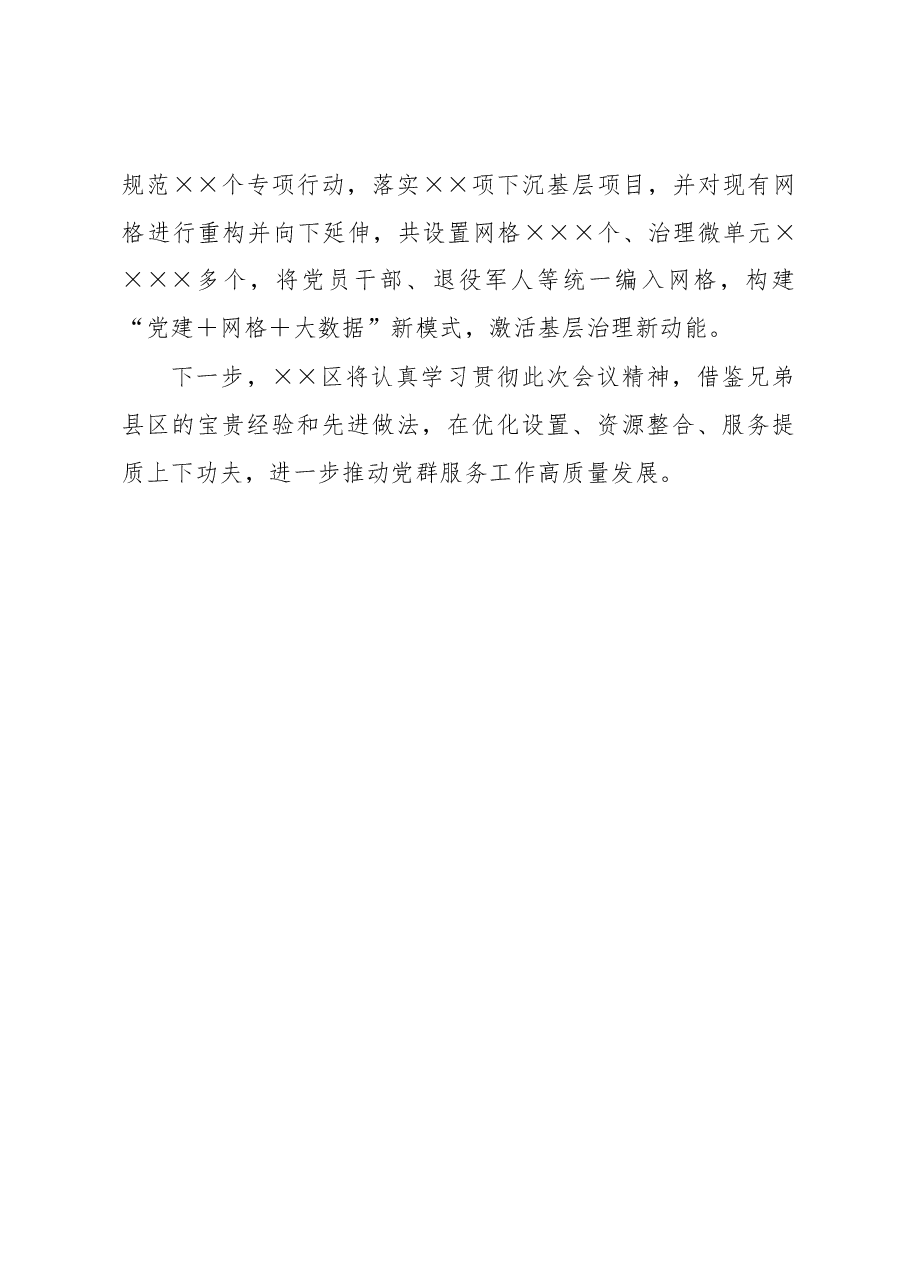 规范××个专项行动，落实××项下沉基层项目，并对现有网格进行重构并向下延伸，共设置网格×××个、治理微单元××××多个，将党员干部、退役军人等统一编入网格，构建“党建＋网格＋大数据”新模式，激活基层治理新动能。

下一步，××区将认真学习贯彻此次会议精神，借鉴兄弟县区的宝贵经验和先进做法，在优化设置、资源整合、服务提质上下功夫，进一步推动党群服务工作高质量发展。